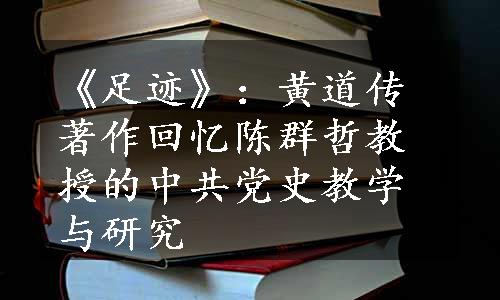 《足迹》：黄道传著作回忆陈群哲教授的中共党史教学与研究